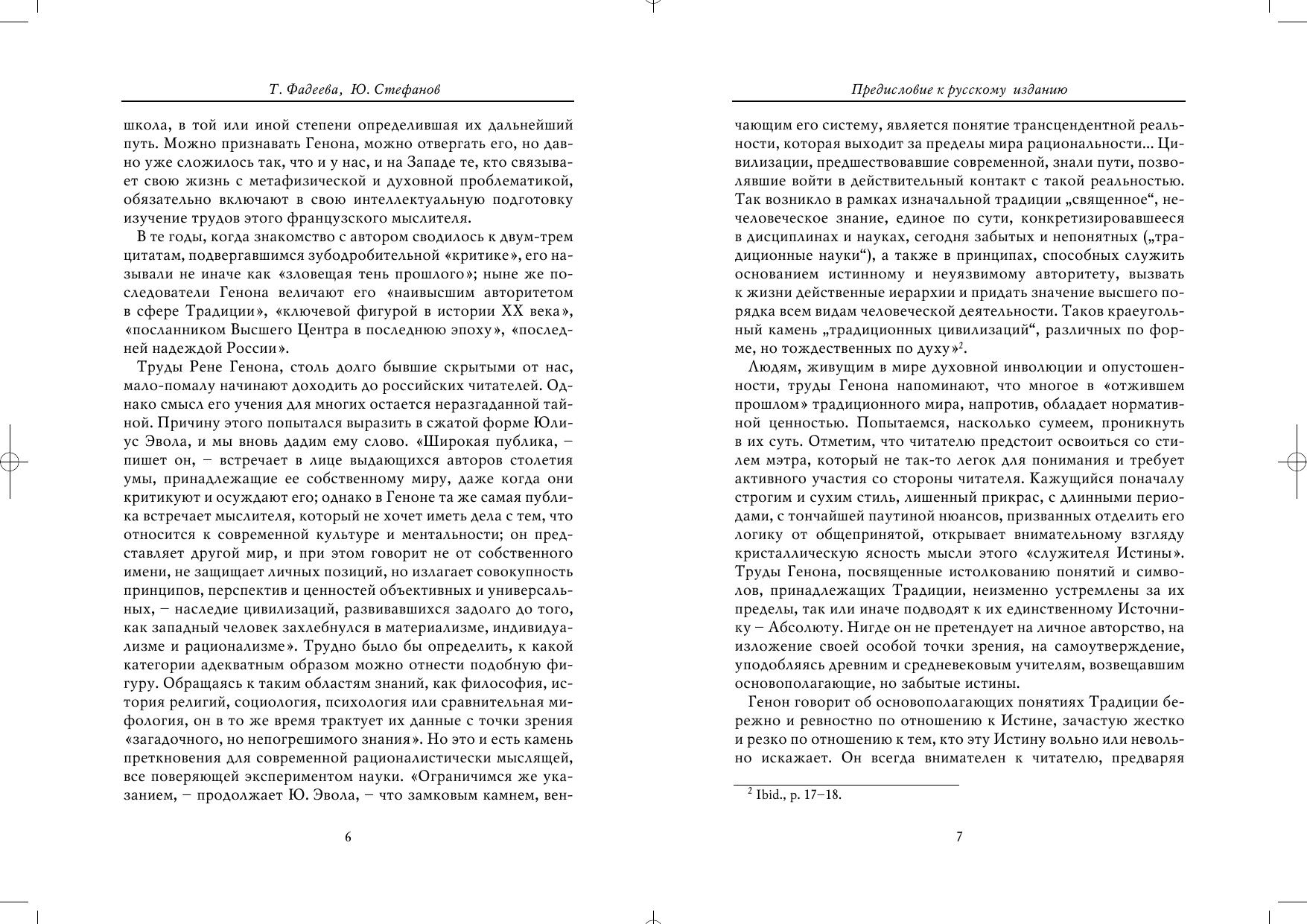 Т. Фадеева, Ю. Стефанов

школа, в той или иной степени определившая их дальнейший путь. Можно признавать Генона, можно отвергать его, но давно уже сложилось так, что и у нас, и на Западе те, кто связывает свою жизнь с метафизической и духовной проблематикой, обязательно включают в свою интеллектуальную подготовку изучение трудов этого французского мыслителя.

В те годы, когда знакомство с автором сводилось к двум-трем цитатам, подвергавшимся зубодробительной «критике», его называли не иначе как «зловещая тень прошлого»; ныне же последователи Генона величают его «наивысшим авторитетом в сфере Традиции», «ключевой фигурой в истории XX века», «посланником Высшего Центра в последнюю эпоху», «последней надеждой России».

Труды Рене Генона, столь долго бывшие скрытыми от нас, мало-помалу начинают доходить до российских читателей. Однако смысл его учения для многих остается неразгаданной тайной. Причину этого попытался выразить в сжатой форме Юлиус Эвола, и мы вновь дадим ему слово. «Широкая публика, – пишет он, – встречает в лице выдающихся авторов столетия умы, принадлежащие ее собственному миру, даже когда они критикуют и осуждают его; однако в Геноне та же самая публика встречает мыслителя, который не хочет иметь дела с тем, что относится к современной культуре и ментальности; он представляет другой мир, и при этом говорит не от собственного имени, не защищает личных позиций, но излагает совокупность принципов, перспектив и ценностей объективных и универсальных, – наследие цивилизаций, развивавшихся задолго до того, как западный человек захлебнулся в материализме, индивидуализме и рационализме». Трудно было бы определить, к какой категории адекватным образом можно отнести подобную фигуру. Обращаясь к таким областям знаний, как философия, история религий, социология, психология или сравнительная мифология, он в то же время трактует их данные с точки зрения «загадочного, но непогрешимого знания». Но это и есть камень преткновения для современной рационалистически мыслящей, все поверяющей экспериментом науки. «Ограничимся же указанием, – продолжает Ю. Эвола, – что замковым камнем, вен-

6

Предисловие к русскому изданию

чающим его систему, является понятие трансцендентной реальности, которая выходит за пределы мира рациональности... Цивилизации, предшествовавшие современной, знали пути, позволявшие войти в действительный контакт с такой реальностью. Так возникло в рамках изначальной традиции „священное“, нечеловеческое знание, единое по сути, конкретизировавшееся в дисциплинах и науках, сегодня забытых и непонятных („традиционные науки“), а также в принципах, способных служить основанием истинному и неуязвимому авторитету, вызвать к жизни действенные иерархии и придать значение высшего порядка всем видам человеческой деятельности. Таков краеугольный камень „традиционных цивилизаций“, различных по форме, но тождественных по духу»$^2$.

Людям, живущим в мире духовной инволюции и опустошенности, труды Генона напоминают, что многое в «отжившем прошлом» традиционного мира, напротив, обладает нормативной ценностью. Попытаемся, насколько сумеем, проникнуть в их суть. Отметим, что читателю предстоит освоиться со стилем мэтра, который не так-то легок для понимания и требует активного участия со стороны читателя. Кажущийся поначалу строгим и сухим стиль, лишенный прикрас, с длинными периодами, с тончайшей паутиной нюансов, призванных отделить его логику от общепринятой, открывает внимательному взгляду кристаллическую ясность мысли этого «служителя Истины». Труды Генона, посвященные истолкованию понятий и символов, принадлежащих Традиции, неизменно устремлены за их пределы, так или иначе подводят к их единственному Источнику – Абсолюту. Нигде он не претендует на личное авторство, на изложение своей особой точки зрения, на самоутверждение, уподобляясь древним и средневековым учителям, возвещавшим основополагающие, но забытые истины.

Генон говорит об основополагающих понятиях Традиции бережно и ревностно по отношению к Истине, зачастую жестко и резко по отношению к тем, кто эту Истину вольно или невольно искажает. Он всегда внимателен к читателю, предваряя

$^2$ Ibid., p. 17–18.

7